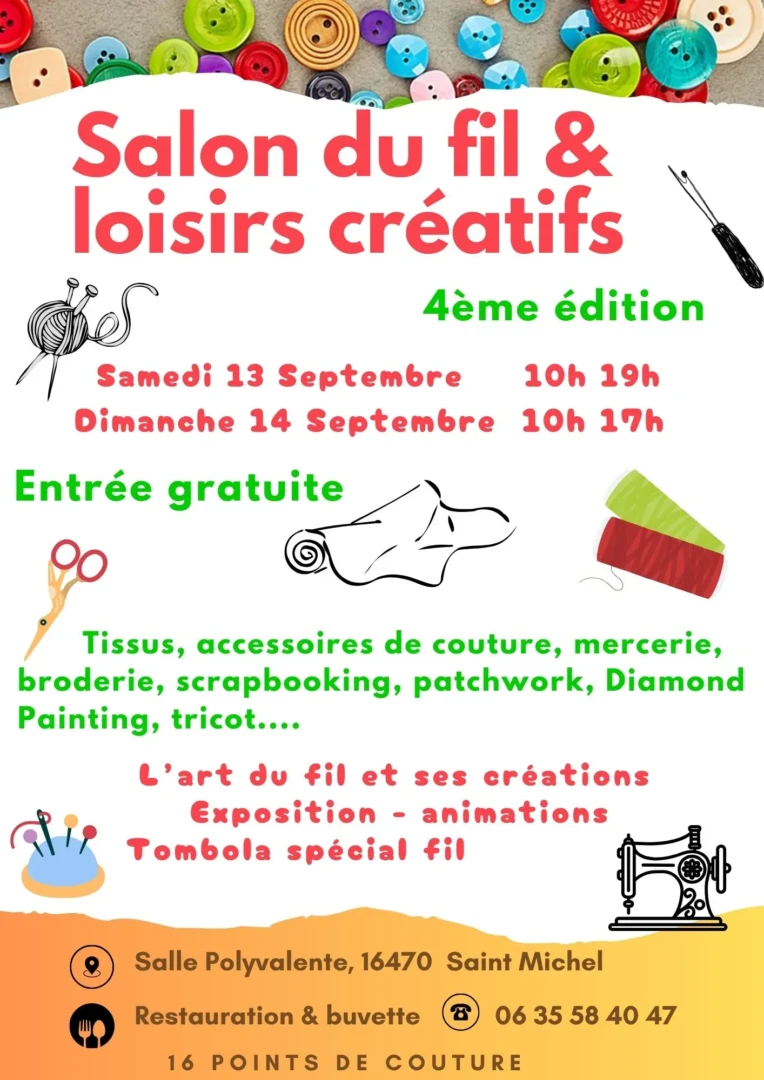 Salon du fil & loisirs créatifs

4ème édition

Samedi 13 Septembre 10h 19h
Dimanche 14 Septembre 10h 17h

Entrée gratuite

Tissus, accessoires de couture, mercerie, broderie, scrapbooking, patchwork, Diamond Painting, tricot....

L'art du fil et ses créations
Exposition - animations
Tombola spécial fil

Salle Polyvalente, 16470 Saint Michel

Restauration & buvette 06 35 58 40 47

16 POINTS DE COUTURE